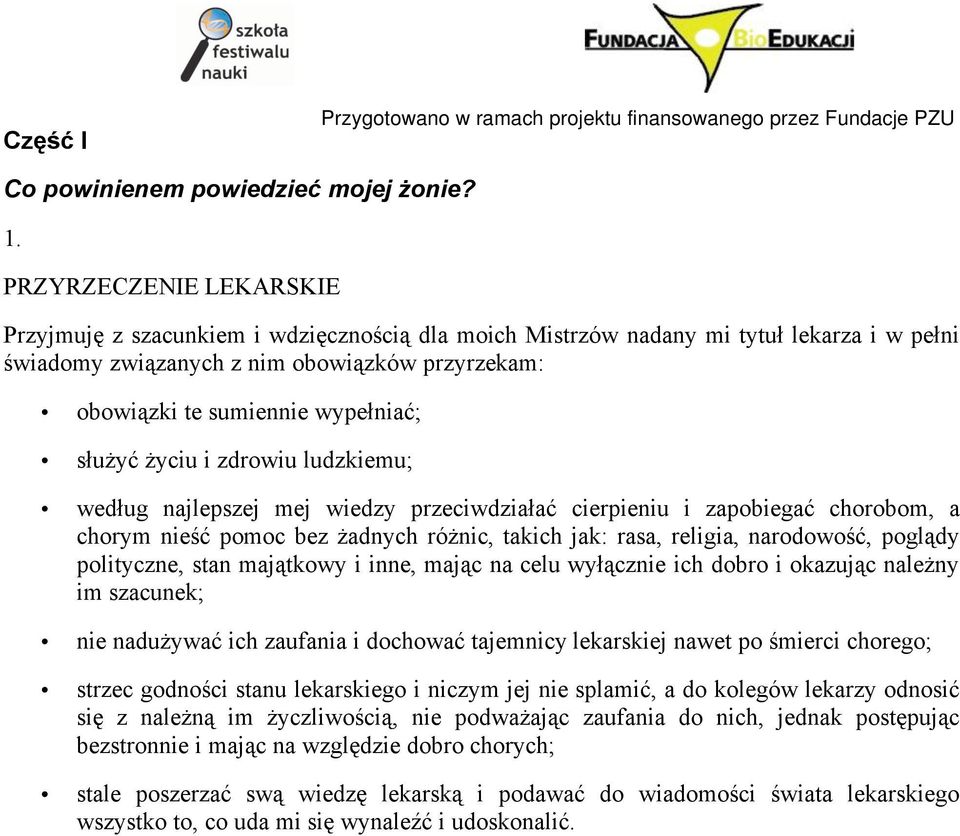 szkoła festiwalu nauki

FUNDACJA BioEDUKACJI

Przygotowano w ramach projektu finansowanego przez Fundacje PZU

Część I

Co powinienem powiedzieć mojej żonie?

1.

PRZYRZECZENIE LEKARSKIE

Przyjmuję z szacunkiem i wdzięcznością dla moich Mistrzów nadany mi tytuł lekarza i w pełni świadomy związanych z nim obowiązków przyrzekam:

• obowiązki te sumiennie wypełniać;

• służyć życiu i zdrowiu ludzkiemu;

• według najlepszej mej wiedzy przeciwdziałać cierpieniu i zapobiegać chorobom, a chorym nieść pomoc bez żadnych różnic, takich jak: rasa, religia, narodowość, poglądy polityczne, stan majątkowy i inne, mając na celu wyłącznie ich dobro i okazując należny im szacunek;

• nie nadużywać ich zaufania i dochować tajemnicy lekarskiej nawet po śmierci chorego;

• strzec godności stanu lekarskiego i niczym jej nie splamić, a do kolegów lekarzy odnosić się z należną im życzliwością, nie podważając zaufania do nich, jednak postępując bezstronnie i mając na względzie dobro chorych;

• stale poszerzać swą wiedzę lekarską i podawać do wiadomości świata lekarskiego wszystko to, co uda mi się wynaleźć i udoskonalić.